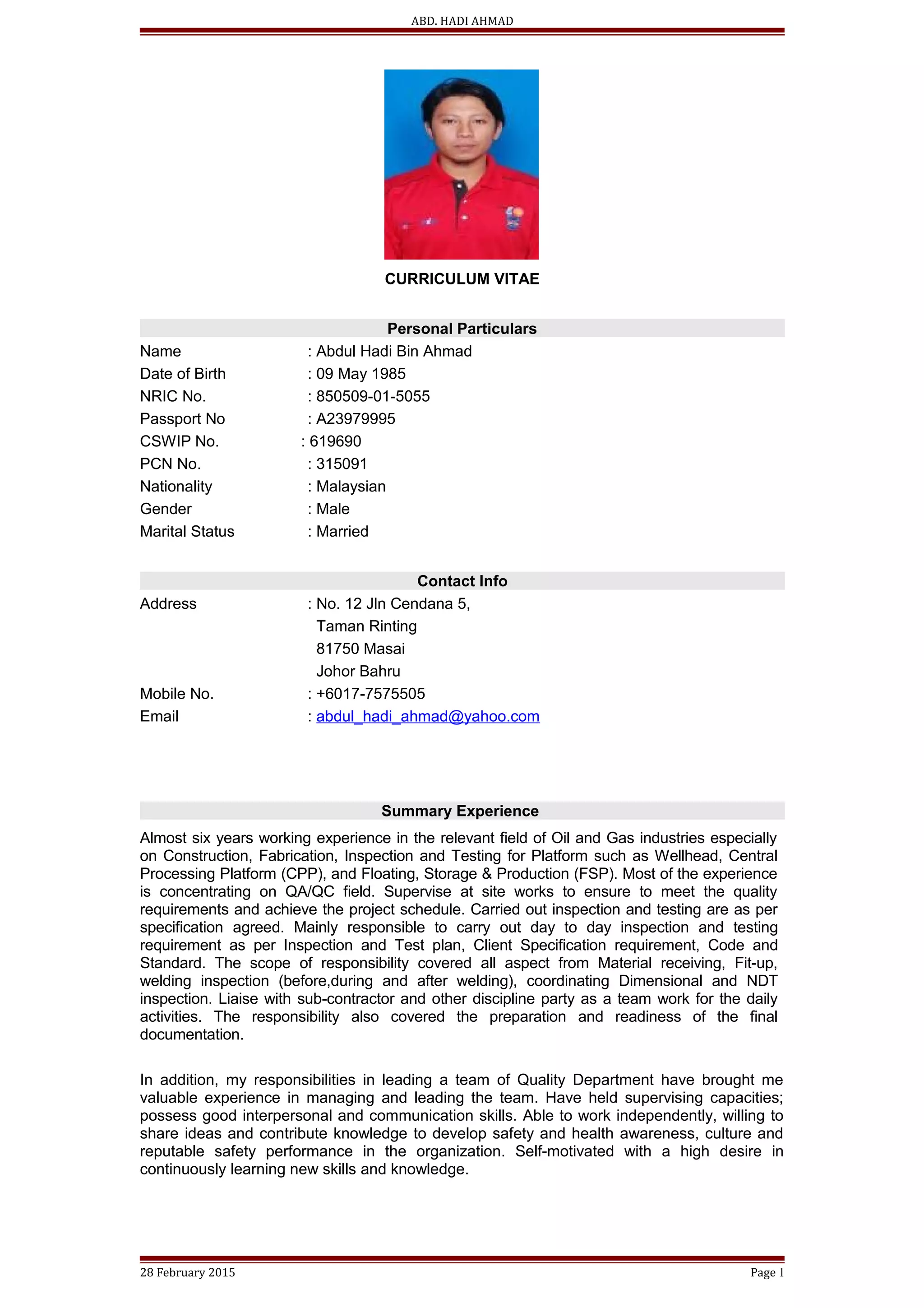 ABD. HADI AHMAD

CURRICULUM VITAE

Personal Particulars

Name : Abdul Hadi Bin Ahmad
Date of Birth : 09 May 1985
NRIC No. : 850509-01-5055
Passport No : A23979995
CSWIP No. : 619690
PCN No. : 315091
Nationality : Malaysian
Gender : Male
Marital Status : Married

Contact Info

Address : No. 12 Jln Cendana 5,
Taman Rinting
81750 Masai
Johor Bahru
Mobile No. : +6017-7575505
Email : abdul_hadi_ahmad@yahoo.com

Summary Experience

Almost six years working experience in the relevant field of Oil and Gas industries especially on Construction, Fabrication, Inspection and Testing for Platform such as Wellhead, Central Processing Platform (CPP), and Floating, Storage & Production (FSP). Most of the experience is concentrating on QA/QC field. Supervise at site works to ensure to meet the quality requirements and achieve the project schedule. Carried out inspection and testing are as per specification agreed. Mainly responsible to carry out day to day inspection and testing requirement as per Inspection and Test plan, Client Specification requirement, Code and Standard. The scope of responsibility covered all aspect from Material receiving, Fit-up, welding inspection (before,during and after welding), coordinating Dimensional and NDT inspection. Liaise with sub-contractor and other discipline party as a team work for the daily activities. The responsibility also covered the preparation and readiness of the final documentation.

In addition, my responsibilities in leading a team of Quality Department have brought me valuable experience in managing and leading the team. Have held supervising capacities; possess good interpersonal and communication skills. Able to work independently, willing to share ideas and contribute knowledge to develop safety and health awareness, culture and reputable safety performance in the organization. Self-motivated with a high desire in continuously learning new skills and knowledge.

28 February 2015
Page 1